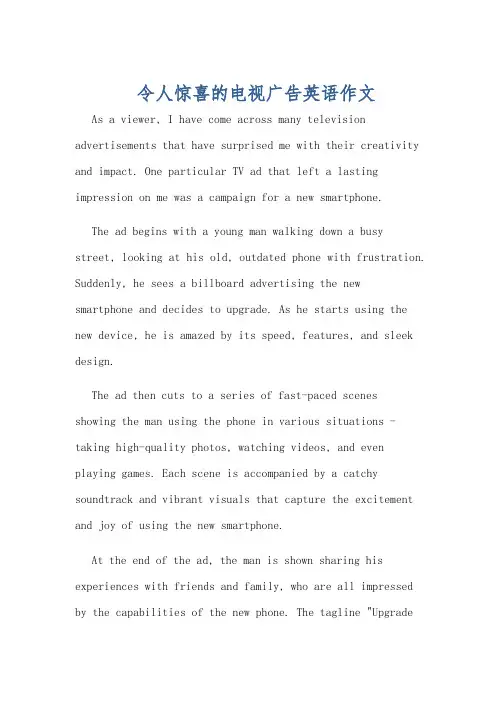 令人惊喜的电视广告英语作文

As a viewer, I have come across many television advertisements that have surprised me with their creativity and impact. One particular TV ad that left a lasting impression on me was a campaign for a new smartphone.

The ad begins with a young man walking down a busy street, looking at his old, outdated phone with frustration. Suddenly, he sees a billboard advertising the new smartphone and decides to upgrade. As he starts using the new device, he is amazed by its speed, features, and sleek design.

The ad then cuts to a series of fast-paced scenes showing the man using the phone in various situations - taking high-quality photos, watching videos, and even playing games. Each scene is accompanied by a catchy soundtrack and vibrant visuals that capture the excitement and joy of using the new smartphone.

At the end of the ad, the man is shown sharing his experiences with friends and family, who are all impressed by the capabilities of the new phone. The tagline "Upgrade